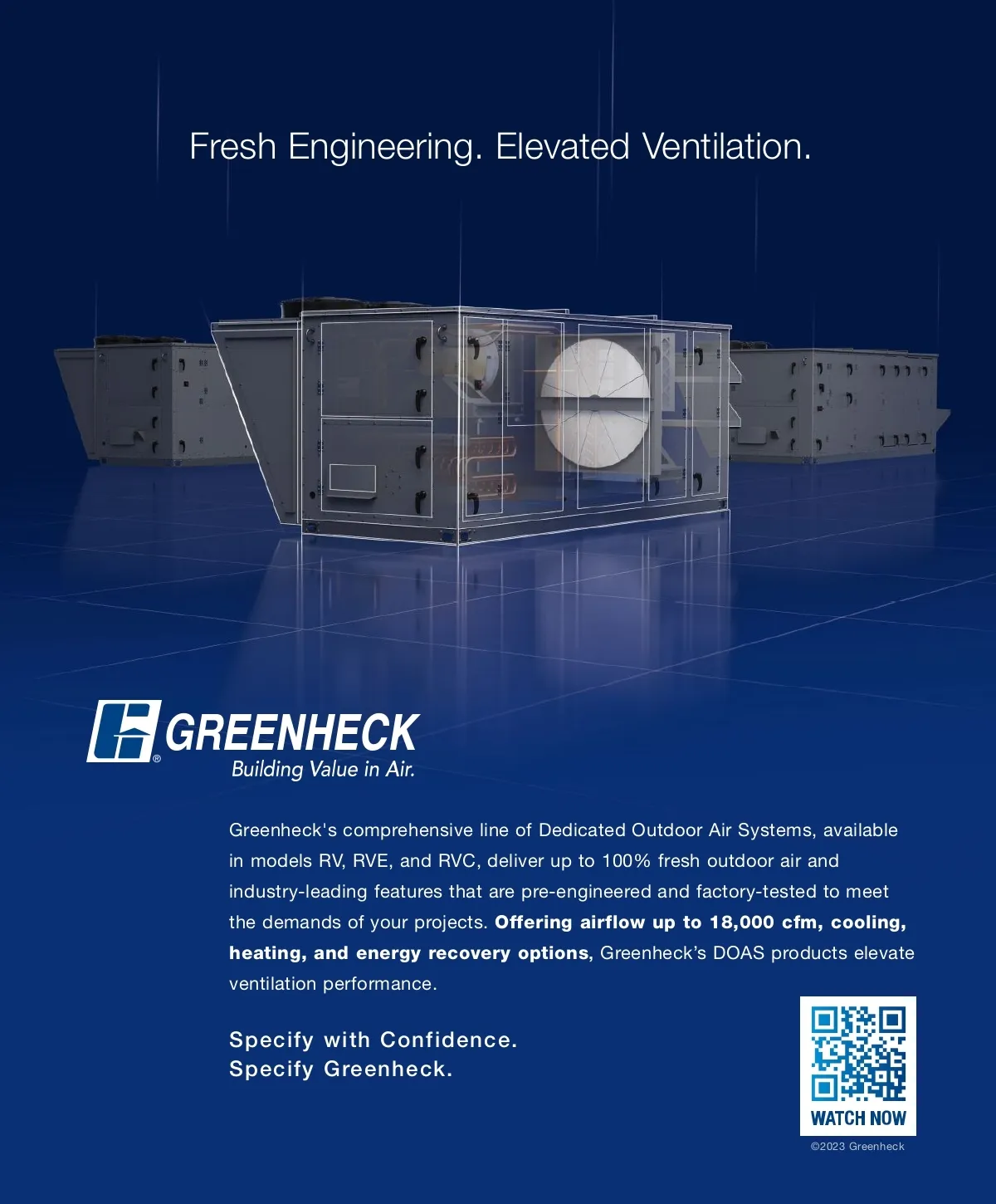 Fresh Engineering. Elevated Ventilation.

GREENHECK®
Building Value in Air.

Greenheck's comprehensive line of Dedicated Outdoor Air Systems, available in models RV, RVE, and RVC, deliver up to 100% fresh outdoor air and industry-leading features that are pre-engineered and factory-tested to meet the demands of your projects. Offering airflow up to 18,000 cfm, cooling, heating, and energy recovery options, Greenheck's DOAS products elevate ventilation performance.

Specify with Confidence.
Specify Greenheck.

WATCH NOW

©2023 Greenheck